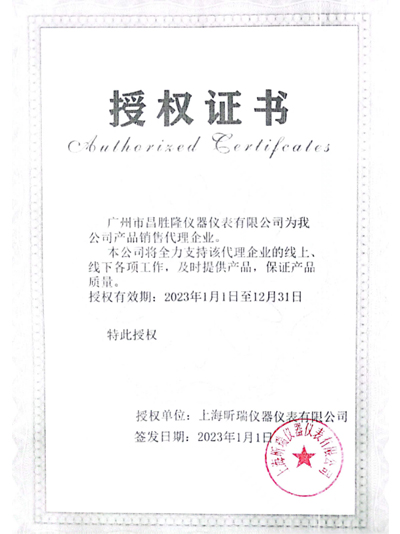 授权证书

Authorized Certifcates

广州市昌胜隆仪器仪表有限公司为我公司产品销售代理企业。

本公司将全力支持该代理企业的线上、线下各项工作，及时提供产品，保证产品质量。

授权有效期：2023年1月1日至12月31日

特此授权

授权单位：上海昕瑞仪器仪表有限公司

签发日期：2023年1月1日

上海昕瑞仪器仪表有限公司